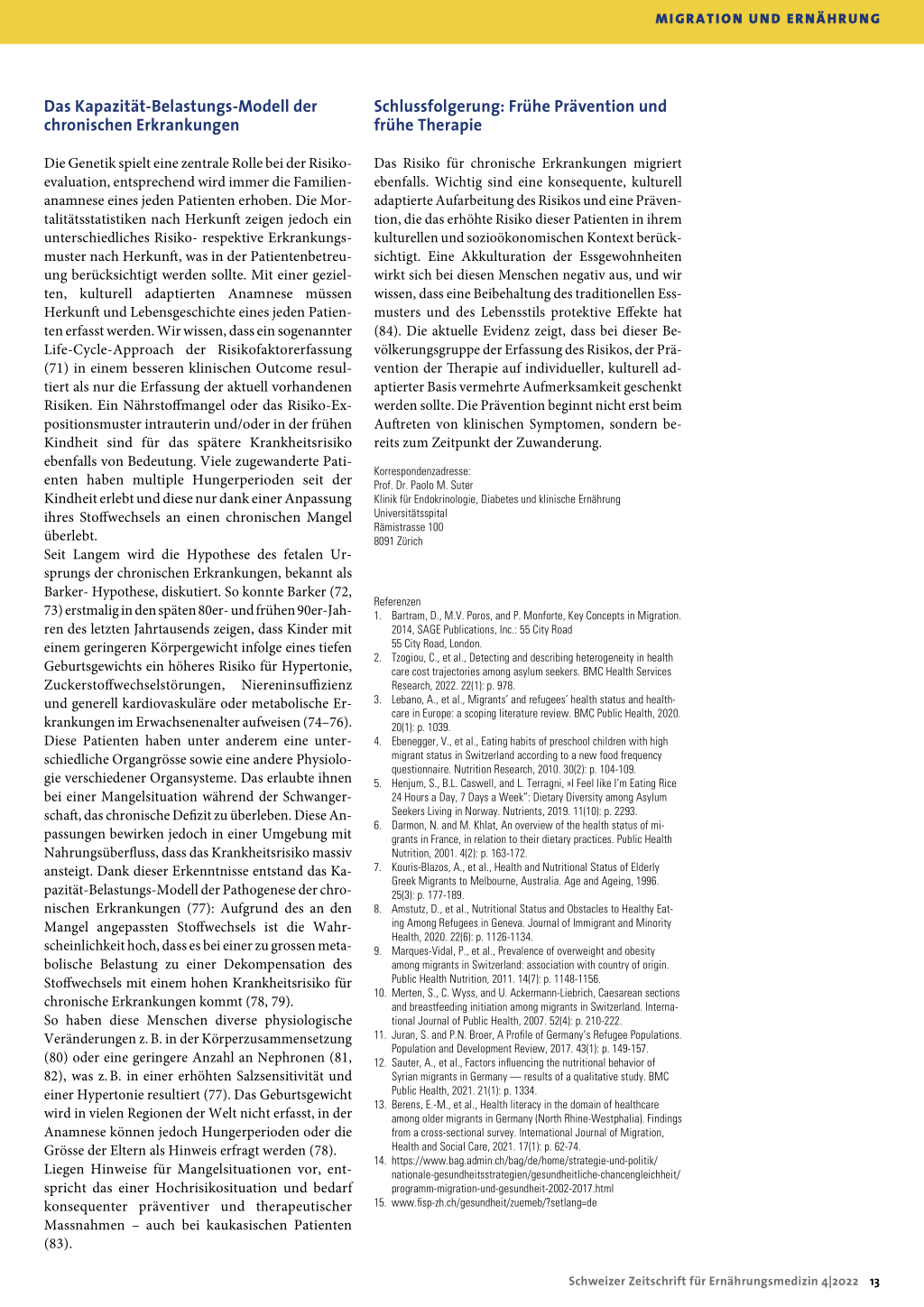 MIGRATION UND ERNÄHRUNG

Das Kapazität-Belastungs-Modell der chronischen Erkrankungen

Die Genetik spielt eine zentrale Rolle bei der Risikoevaluation, entsprechend wird immer die Familienanamnese eines jeden Patienten erhoben. Die Mortalitätsstatistiken nach Herkunft zeigen jedoch ein unterschiedliches Risiko- respektive Erkrankungsmuster nach Herkunft, was in der Patientenbetreuung berücksichtigt werden sollte. Mit einer gezielten, kulturell adaptierten Anamnese müssen Herkunft und Lebensgeschichte eines jeden Patienten erfasst werden. Wir wissen, dass ein sogenannter Life-Cycle-Approach der Risikofaktorerfassung (71) in einem besseren klinischen Outcome resultiert als nur die Erfassung der aktuell vorhandenen Risiken. Ein Nährstoffmangel oder das Risiko-Expositionsmuster intrauterin und/oder in der frühen Kindheit sind für das spätere Krankheitsrisiko ebenfalls von Bedeutung. Viele zugewanderte Patienten haben multiple Hungerperioden seit der Kindheit erlebt und diese nur dank einer Anpassung ihres Stoffwechsels an einen chronischen Mangel überlebt.
Seit Langem wird die Hypothese des fetalen Ursprungs der chronischen Erkrankungen, bekannt als Barker- Hypothese, diskutiert. So konnte Barker (72, 73) erstmalig in den späten 80er- und frühen 90er-Jahren des letzten Jahrtausends zeigen, dass Kinder mit einem geringeren Körpergewicht infolge eines tiefen Geburtsgewichts ein höheres Risiko für Hypertonie, Zuckerstoffwechselstörungen, Niereninsuffizienz und generell kardiovaskuläre oder metabolische Erkrankungen im Erwachsenenalter aufweisen (74–76). Diese Patienten haben unter anderem eine unterschiedliche Organgrösse sowie eine andere Physiologie verschiedener Organsysteme. Das erlaubte ihnen bei einer Mangelsituation während der Schwangerschaft, das chronische Defizit zu überleben. Diese Anpassungen bewirken jedoch in einer Umgebung mit Nahrungsüberfluss, dass das Krankheitsrisiko massiv ansteigt. Dank dieser Erkenntnisse entstand das Kapazität-Belastungs-Modell der Pathogenese der chronischen Erkrankungen (77): Aufgrund des an den Mangel angepassten Stoffwechsels ist die Wahrscheinlichkeit hoch, dass es bei einer zu grossen metabolische Belastung zu einer Dekompensation des Stoffwechsels mit einem hohen Krankheitsrisiko für chronische Erkrankungen kommt (78, 79).
So haben diese Menschen diverse physiologische Veränderungen z. B. in der Körperzusammensetzung (80) oder eine geringere Anzahl an Nephronen (81, 82), was z. B. in einer erhöhten Salzsensitivität und einer Hypertonie resultiert (77). Das Geburtsgewicht wird in vielen Regionen der Welt nicht erfasst, in der Anamnese können jedoch Hungerperioden oder die Grösse der Eltern als Hinweis erfragt werden (78).
Liegen Hinweise für Mangelsituationen vor, entspricht das einer Hochrisikosituation und bedarf konsequenter präventiver und therapeutischer Massnahmen – auch bei kaukasischen Patienten (83).

Schlussfolgerung: Frühe Prävention und frühe Therapie

Das Risiko für chronische Erkrankungen migriert ebenfalls. Wichtig sind eine konsequente, kulturell adaptierte Aufarbeitung des Risikos und eine Prävention, die das erhöhte Risiko dieser Patienten in ihrem kulturellen und sozioökonomischen Kontext berücksichtigt. Eine Akkulturation der Essgewohnheiten wirkt sich bei diesen Menschen negativ aus, und wir wissen, dass eine Beibehaltung des traditionellen Essmusters und des Lebensstils protektive Effekte hat (84). Die aktuelle Evidenz zeigt, dass bei dieser Bevölkerungsgruppe der Erfassung des Risikos, der Prävention der Therapie auf individueller, kulturell adaptierter Basis vermehrte Aufmerksamkeit geschenkt werden sollte. Die Prävention beginnt nicht erst beim Auftreten von klinischen Symptomen, sondern bereits zum Zeitpunkt der Zuwanderung.

Korrespondenzadresse:
Prof. Dr. Paolo M. Suter
Klinik für Endokrinologie, Diabetes und klinische Ernährung
Universitätsspital
Rämistrasse 100
8091 Zürich

Referenzen
1. Bartram, D., M.V. Poros, and P. Monforte, Key Concepts in Migration. 2014, SAGE Publications, Inc.: 55 City Road 55 City Road, London.
2. Tzogiou, C., et al., Detecting and describing heterogeneity in health care cost trajectories among asylum seekers. BMC Health Services Research, 2022. 22(1): p. 978.
3. Lebano, A., et al., Migrants' and refugees' health status and healthcare in Europe: a scoping literature review. BMC Public Health, 2020. 20(1): p. 1039.
4. Ebenegger, V., et al., Eating habits of preschool children with high migrant status in Switzerland according to a new food frequency questionnaire. Nutrition Research, 2010. 30(2): p. 104-109.
5. Henjum, S., B.L. Caswell, and L. Terragni, »I Feel like I'm Eating Rice 24 Hours a Day, 7 Days a Week": Dietary Diversity among Asylum Seekers Living in Norway. Nutrients, 2019. 11(10): p. 2293.
6. Darmon, N. and M. Khlat, An overview of the health status of migrants in France, in relation to their dietary practices. Public Health Nutrition, 2001. 4(2): p. 163-172.
7. Kouris-Blazos, A., et al., Health and Nutritional Status of Elderly Greek Migrants to Melbourne, Australia. Age and Ageing, 1996. 25(3): p. 177-189.
8. Amstutz, D., et al., Nutritional Status and Obstacles to Healthy Eating Among Refugees in Geneva. Journal of Immigrant and Minority Health, 2020. 22(6): p. 1126-1134.
9. Marques-Vidal, P., et al., Prevalence of overweight and obesity among migrants in Switzerland: association with country of origin. Public Health Nutrition, 2011. 14(7): p. 1148-1156.
10. Merten, S., C. Wyss, and U. Ackermann-Liebrich, Caesarean sections and breastfeeding initiation among migrants in Switzerland. International Journal of Public Health, 2007. 52(4): p. 210-222.
11. Juran, S. and P.N. Broer, A Profile of Germany's Refugee Populations. Population and Development Review, 2017. 43(1): p. 149-157.
12. Sauter, A., et al., Factors influencing the nutritional behavior of Syrian migrants in Germany — results of a qualitative study. BMC Public Health, 2021. 21(1): p. 1334.
13. Berens, E.-M., et al., Health literacy in the domain of healthcare among older migrants in Germany (North Rhine-Westphalia). Findings from a cross-sectional survey. International Journal of Migration, Health and Social Care, 2021. 17(1): p. 62-74.
14. https://www.bag.admin.ch/bag/de/home/strategie-und-politik/nationale-gesundheitsstrategien/gesundheitliche-chancengleichheit/programm-migration-und-gesundheit-2002-2017.html
15. www.fisp-zh.ch/gesundheit/zuemeb/?setlang=de

Schweizer Zeitschrift für Ernährungsmedizin 4|2022 13